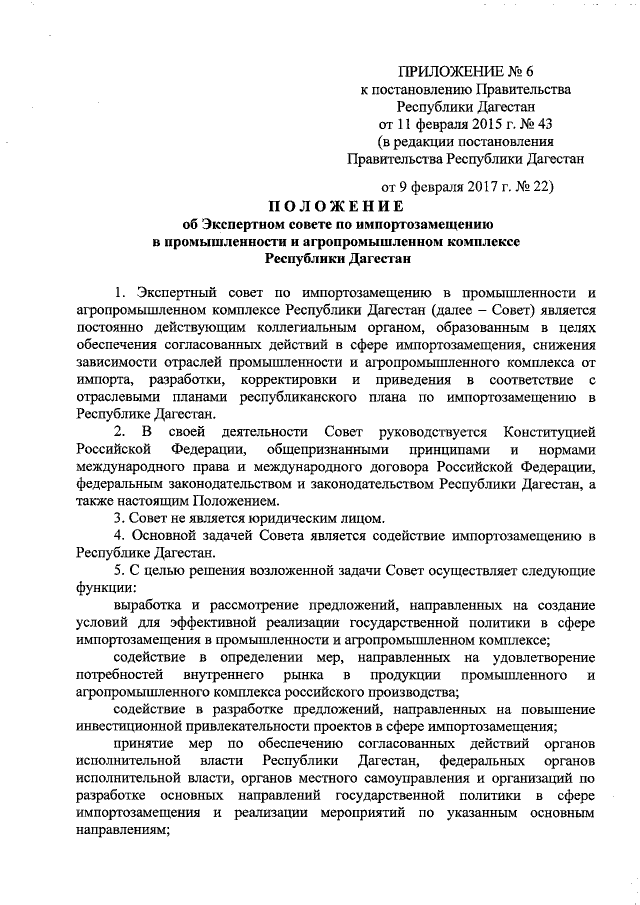 ПРИЛОЖЕНИЕ № 6
к постановлению Правительства
Республики Дагестан
от 11 февраля 2015 г. № 43
(в редакции постановления
Правительства Республики Дагестан

от 9 февраля 2017 г. № 22)

ПОЛОЖЕНИЕ
об Экспертном совете по импортозамещению
в промышленности и агропромышленном комплексе
Республики Дагестан

1. Экспертный совет по импортозамещению в промышленности и агропромышленном комплексе Республики Дагестан (далее – Совет) является постоянно действующим коллегиальным органом, образованным в целях обеспечения согласованных действий в сфере импортозамещения, снижения зависимости отраслей промышленности и агропромышленного комплекса от импорта, разработки, корректировки и приведения в соответствие с отраслевыми планами республиканского плана по импортозамещению в Республике Дагестан.

2. В своей деятельности Совет руководствуется Конституцией Российской Федерации, общепризнанными принципами и нормами международного права и международного договора Российской Федерации, федеральным законодательством и законодательством Республики Дагестан, а также настоящим Положением.

3. Совет не является юридическим лицом.

4. Основной задачей Совета является содействие импортозамещению в Республике Дагестан.

5. С целью решения возложенной задачи Совет осуществляет следующие функции:

выработка и рассмотрение предложений, направленных на создание условий для эффективной реализации государственной политики в сфере импортозамещения в промышленности и агропромышленном комплексе;

содействие в определении мер, направленных на удовлетворение потребностей внутреннего рынка в продукции промышленного и агропромышленного комплекса российского производства;

содействие в разработке предложений, направленных на повышение инвестиционной привлекательности проектов в сфере импортозамещения;

принятие мер по обеспечению согласованных действий органов исполнительной власти Республики Дагестан, федеральных органов исполнительной власти, органов местного самоуправления и организаций по разработке основных направлений государственной политики в сфере импортозамещения и реализации мероприятий по указанным основным направлениям;